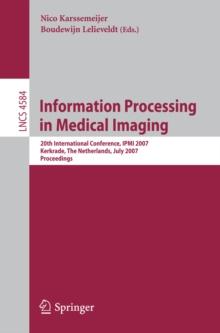 Nico Karssemeijer
Boudewijn Lelieveldt (Eds.)

LNCS 4584

Information Processing in Medical Imaging

20th International Conference, IPMI 2007
Kerkrade, The Netherlands, July 2007
Proceedings

Springer